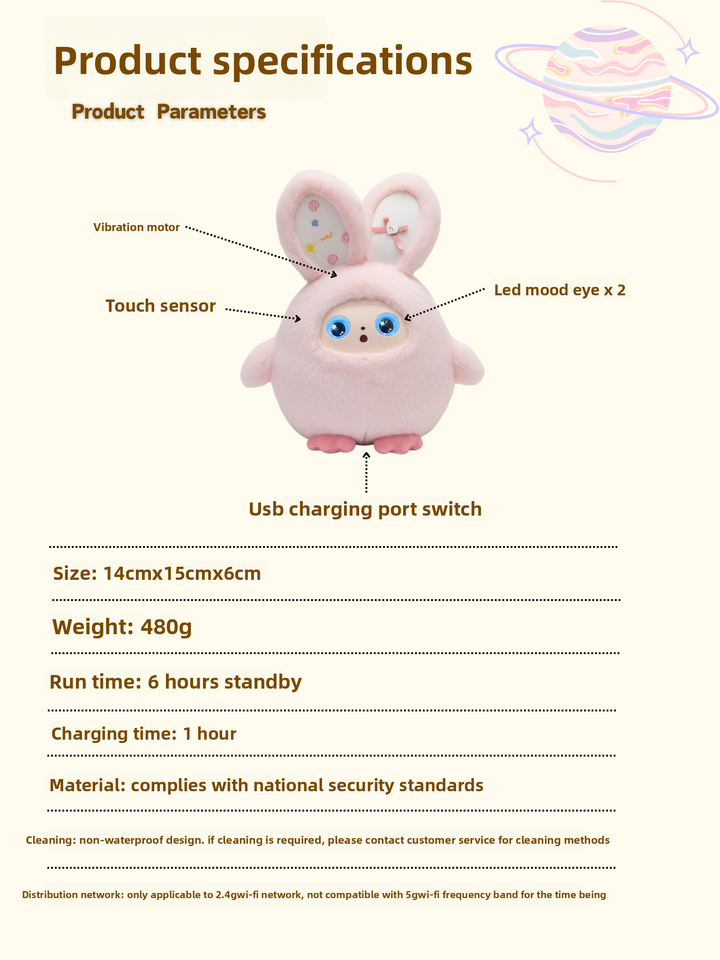 Product specifications

Product Parameters

Vibration motor

Touch sensor

Led mood eye x 2

Usb charging port switch

Size: 14cmx15cmx6cm

Weight: 480g

Run time: 6 hours standby

Charging time: 1 hour

Material: complies with national security standards

Cleaning: non-waterproof design. if cleaning is required, please contact customer service for cleaning methods

Distribution network: only applicable to 2.4gwi-fi network, not compatible with 5gwi-fi frequency band for the time being